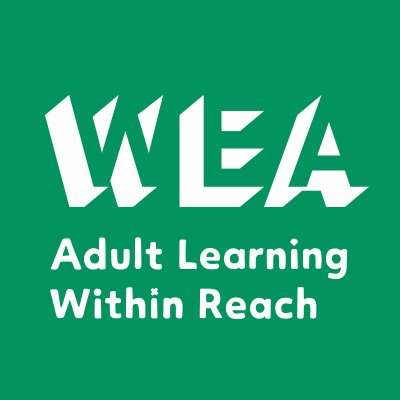 WEA

Adult Learning Within Reach